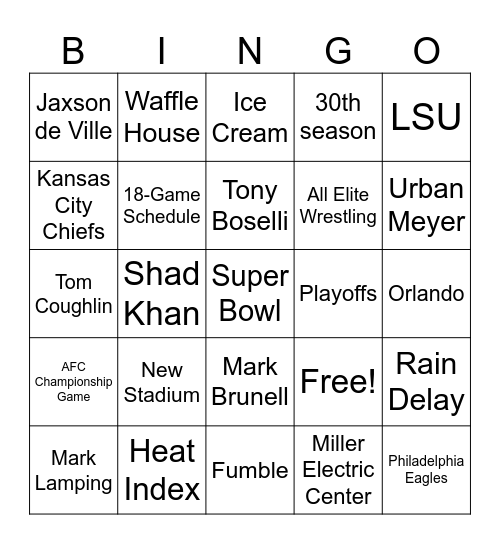 | B | I | N | G | O |
|---|---|---|---|---|
| Jaxson de Ville | Waffle House | Ice Cream | 30th season | LSU |
| Kansas City Chiefs | 18-Game Schedule | Tony Boselli | All Elite Wrestling | Urban Meyer |
| Tom Coughlin | Shad Khan | Super Bowl | Playoffs | Orlando |
| AFC Championship Game | New Stadium | Mark Brunell | Free! | Rain Delay |
| Mark Lamping | Heat Index | Fumble | Miller Electric Center | Philadelphia Eagles |